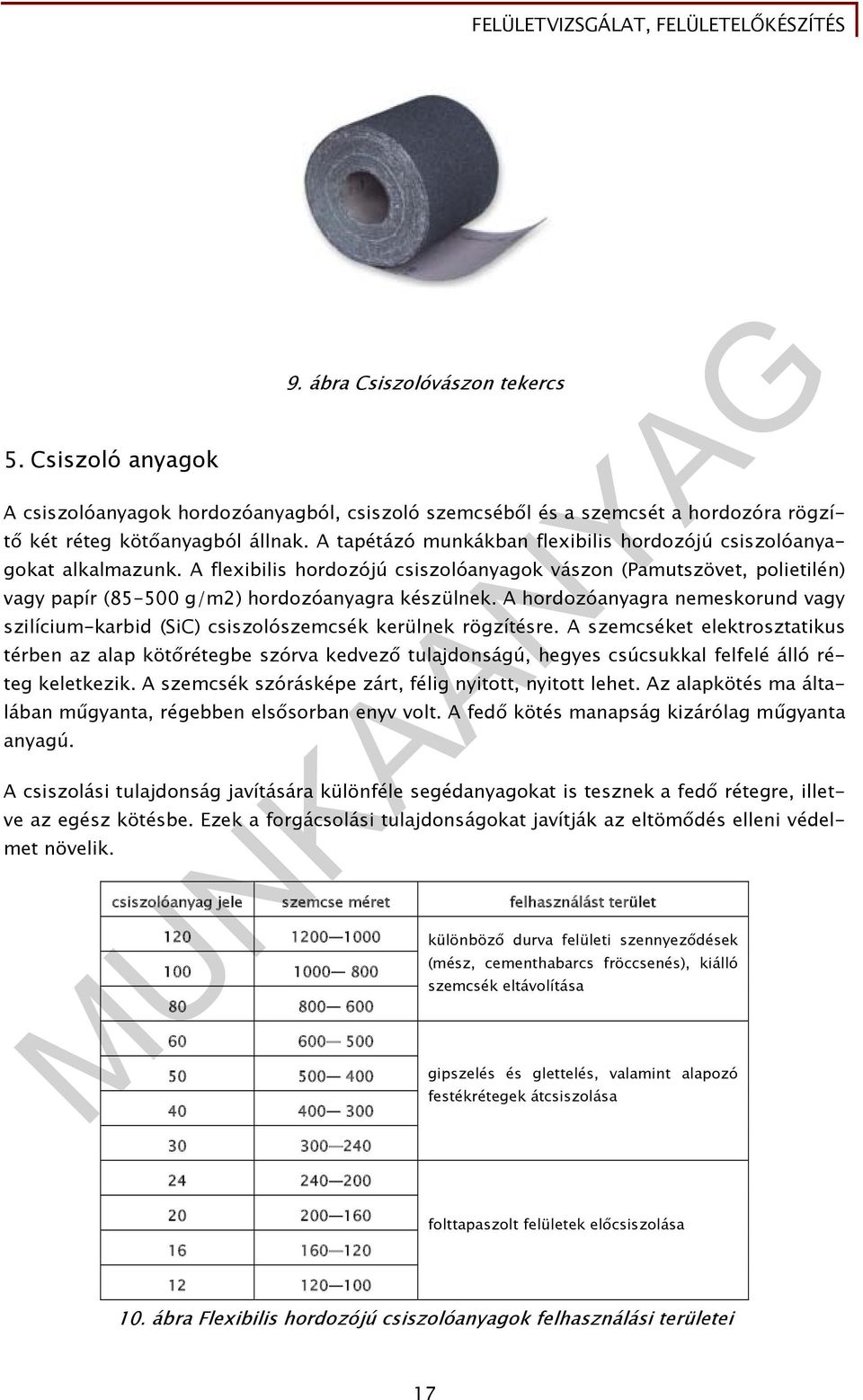 FELÜLETVIZSGÁLAT, FELÜLETELŐKÉSZÍTÉS

9. ábra Csiszolóvászon tekercs

5. Csiszoló anyagok

A csiszolóanyagok hordozóanyagból, csiszoló szemcséből és a szemcsét a hordozóra rögzítő két réteg kötőanyagból állnak. A tapétázó munkákban flexibilis hordozójú csiszolóanyagokat alkalmazunk. A flexibilis hordozójú csiszolóanyagok vászon (Pamutszövet, polietilén) vagy papír (85-500 g/m2) hordozóanyagra készülnek. A hordozóanyagra nemeskorund vagy szilícium-karbid (SiC) csiszolószemcsék kerülnek rögzítésre. A szemcséket elektrosztatikus térben az alap kötőrétegbe szórva kedvező tulajdonságú, hegyes csúcsukkal felfelé álló réteg keletkezik. A szemcsék szórásképe zárt, félig nyitott, nyitott lehet. Az alapkötés ma általában műgyanta, régebben elsősorban enyv volt. A fedő kötés manapság kizárólag műgyanta anyagú.

A csiszolási tulajdonság javítására különféle segédanyagokat is tesznek a fedő rétegre, illetve az egész kötésbe. Ezek a forgácsolási tulajdonságokat javítják az eltömődés elleni védelmet növelik.

| csiszolóanyag jele | szemcse méret | felhasználást terület |
|---|---|---|
| 120 | 1200—1000 | különböző durva felületi szennyeződések (mész, cementhabarcs fröccsenés), kiálló szemcsék eltávolítása |
| 100 | 1000— 800 | |
| 80 | 800— 600 | |
| 60 | 600— 500 | gipszelés és glettelés, valamint alapozó festékrétegek átcsiszolása |
| 50 | 500— 400 | |
| 40 | 400— 300 | |
| 30 | 300—240 | |
| 24 | 240—200 | folttapaszolt felületek előcsiszolása |
| 20 | 200—160 | |
| 16 | 160—120 | |
| 12 | 120—100 | |

10. ábra Flexibilis hordozójú csiszolóanyagok felhasználási területei

MUNKAANYAG

17